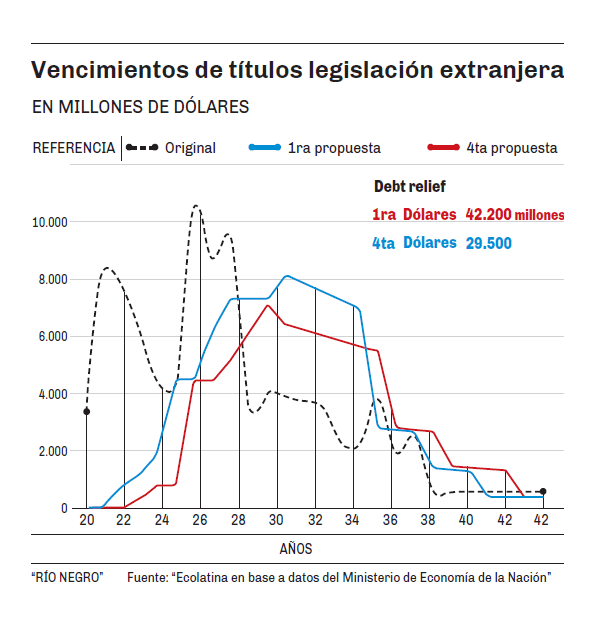 Vencimientos de títulos legislación extranjera

EN MILLONES DE DÓLARES

REFERENCIA Original 1ra propuesta 4ta propuesta

Debt relief
1ra Dólares 42.200 millones
4ta Dólares 29.500

10.000
8.000
6.000
4.000
2.000
0

20 22 24 26 28 30 32 34 36 38 40 42 42

AÑOS

"RÍO NEGRO" Fuente: "Ecolatina en base a datos del Ministerio de Economía de la Nación"